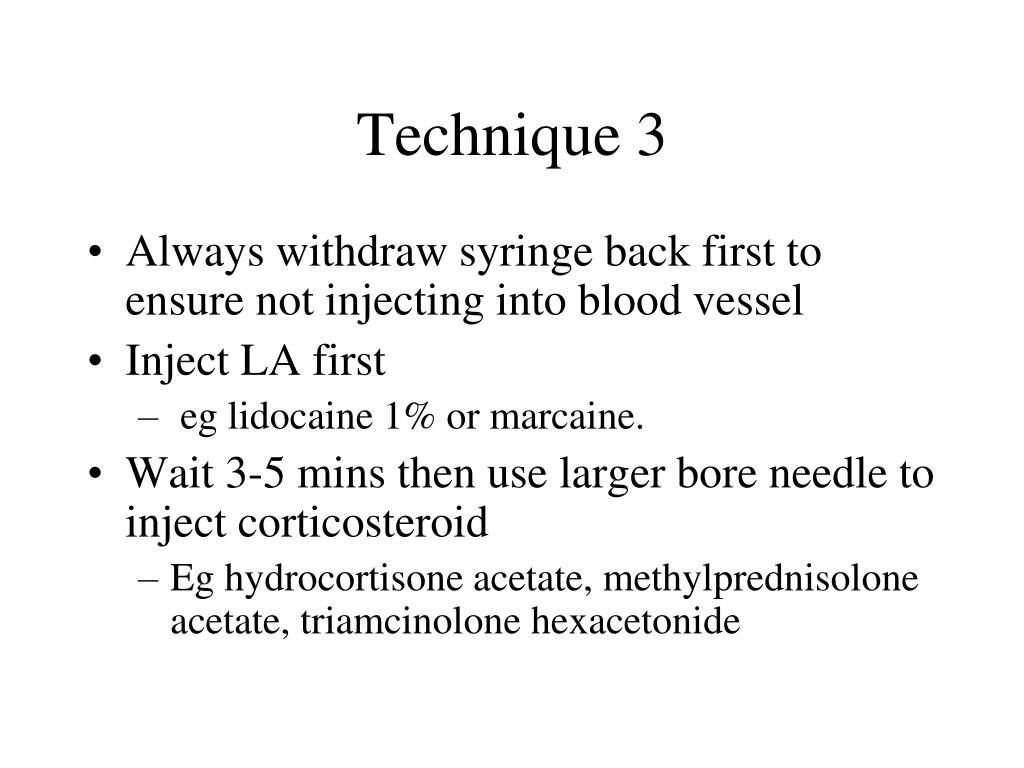 Technique 3

• Always withdraw syringe back first to ensure not injecting into blood vessel
• Inject LA first
– eg lidocaine 1% or marcaine.
• Wait 3-5 mins then use larger bore needle to inject corticosteroid
– Eg hydrocortisone acetate, methylprednisolone acetate, triamcinolone hexacetonide